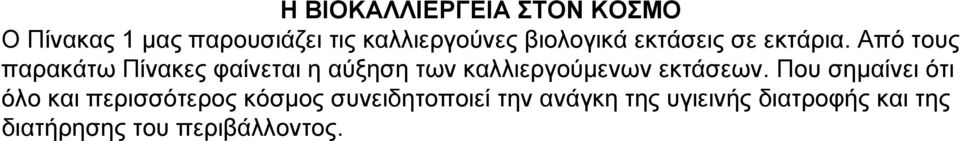 Η ΒΙΟΚΑΛΛΙΕΡΓΕΙΑ ΣΤΟΝ ΚΟΣΜΟ

Ο Πίνακας 1 μας παρουσιάζει τις καλλιεργούνες βιολογικά εκτάσεις σε εκτάρια. Από τους παρακάτω Πίνακες φαίνεται η αύξηση των καλλιεργούμενων εκτάσεων. Που σημαίνει ότι όλο και περισσότερος κόσμος συνειδητοποιεί την ανάγκη της υγιεινής διατροφής και της διατήρησης του περιβάλλοντος.